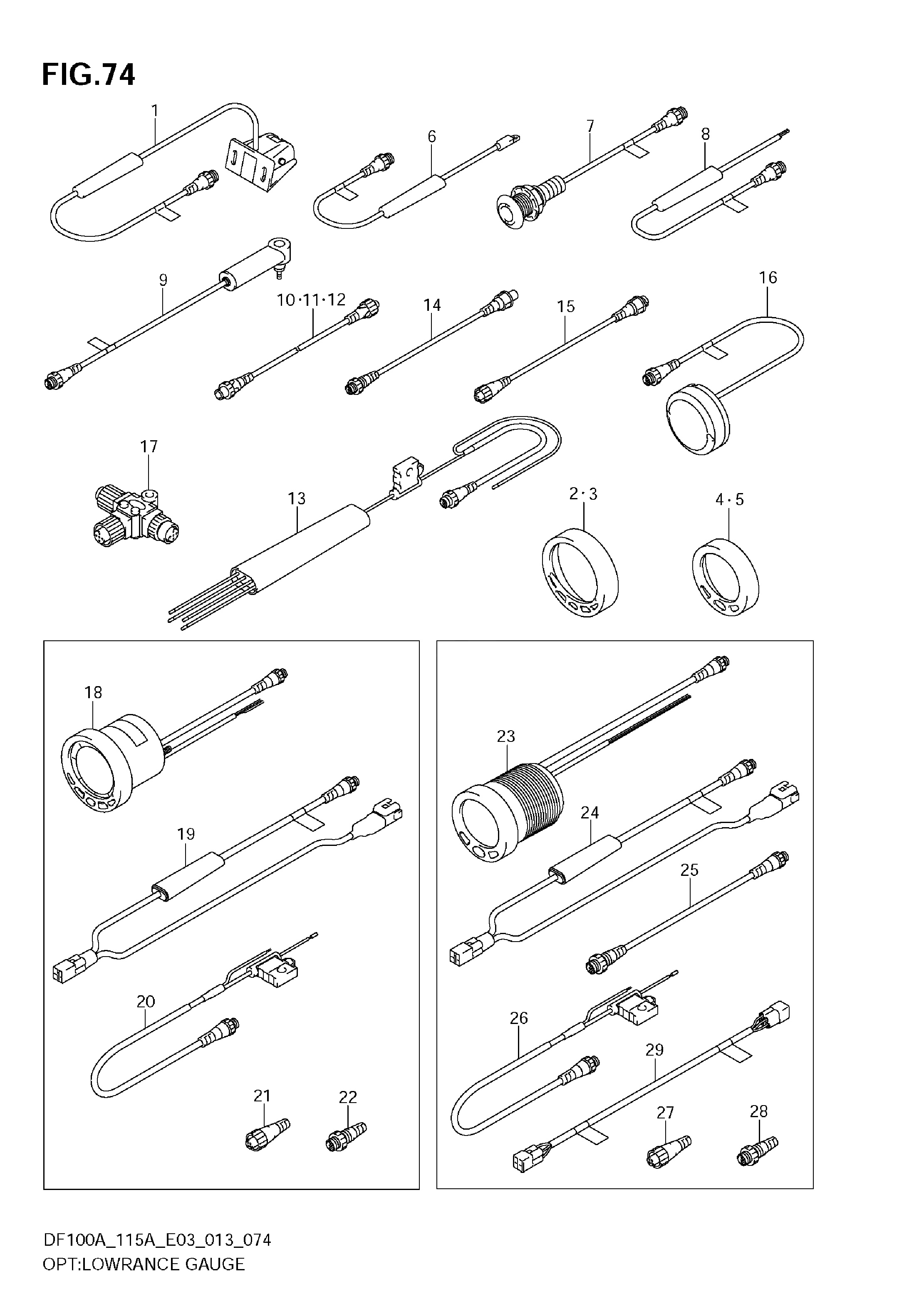 FIG.74

1
6
7
8
9
10·11·12
14
15
16
17
13
2·3
4·5
18
19
20
21
22
23
24
25
26
29
27
28

DF100A_115A_E03_013_074
OPT:LOWRANCE GAUGE